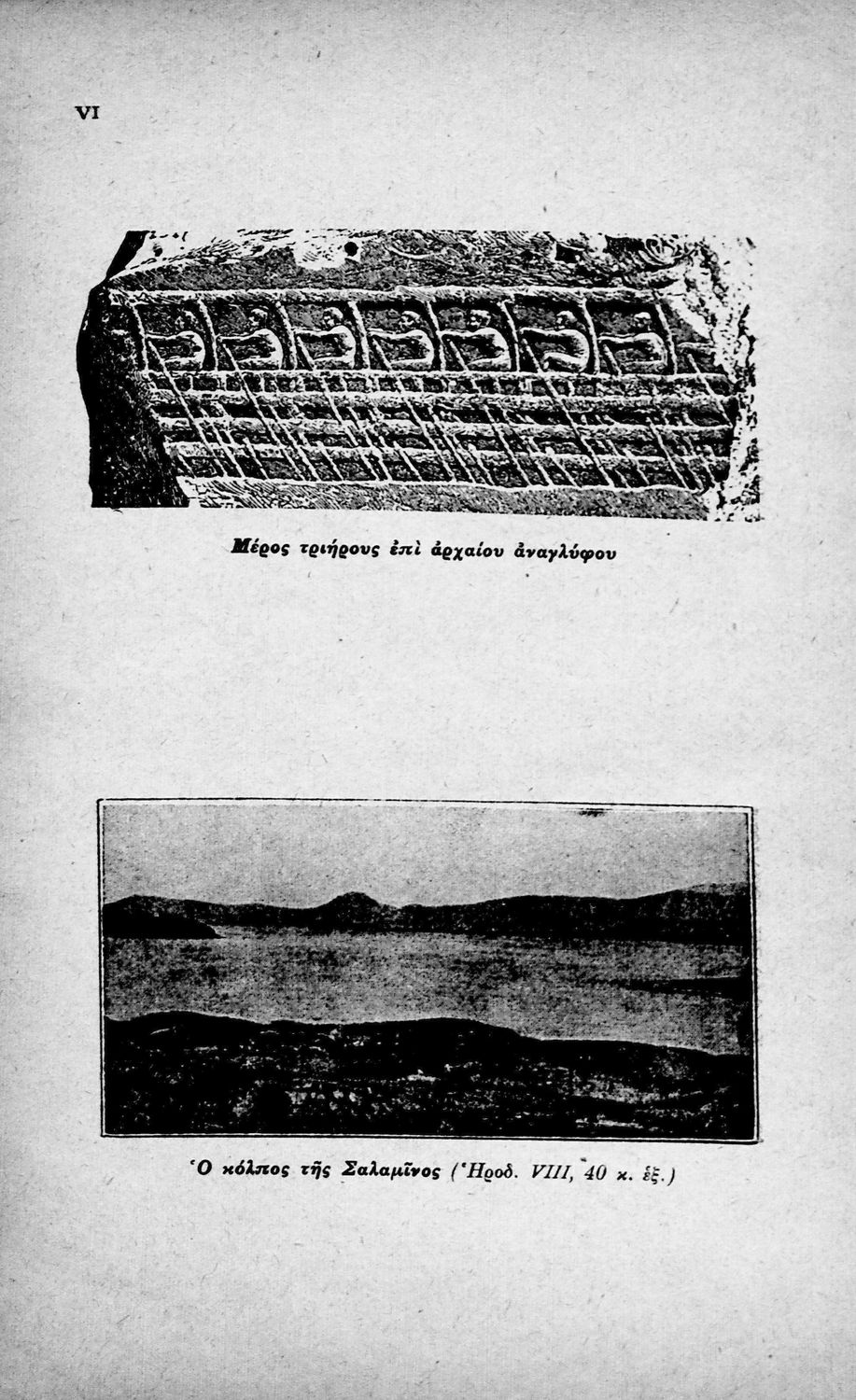 VI

Μέρος τριήρους ἐπὶ ἀρχαίου ἀναγλύφου

Ὁ κόλπος τῆς Σαλαμῖνος (Ἡροδ. VIII, 40 κ. ἑξ.)